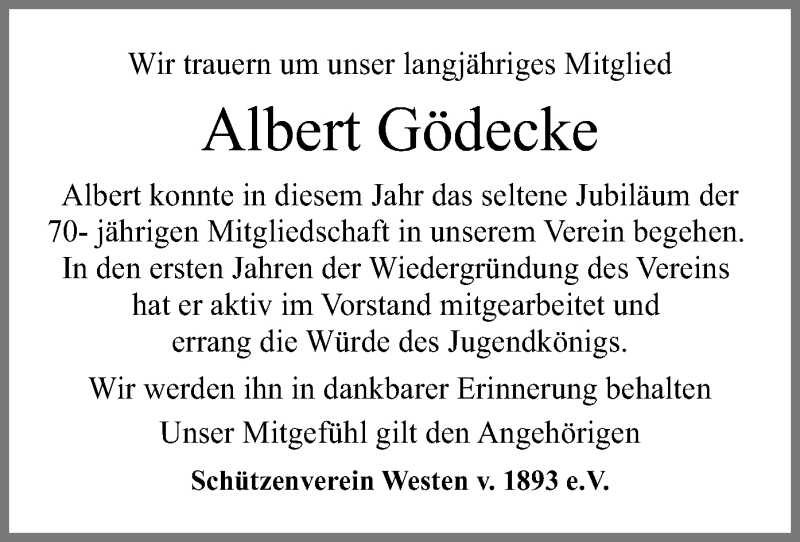 Wir trauern um unser langjähriges Mitglied

Albert Gödecke

Albert konnte in diesem Jahr das seltene Jubiläum der 70- jährigen Mitgliedschaft in unserem Verein begehen. In den ersten Jahren der Wiedergründung des Vereins hat er aktiv im Vorstand mitgearbeitet und errang die Würde des Jugendkönigs.

Wir werden ihn in dankbarer Erinnerung behalten

Unser Mitgefühl gilt den Angehörigen

Schützenverein Westen v. 1893 e.V.